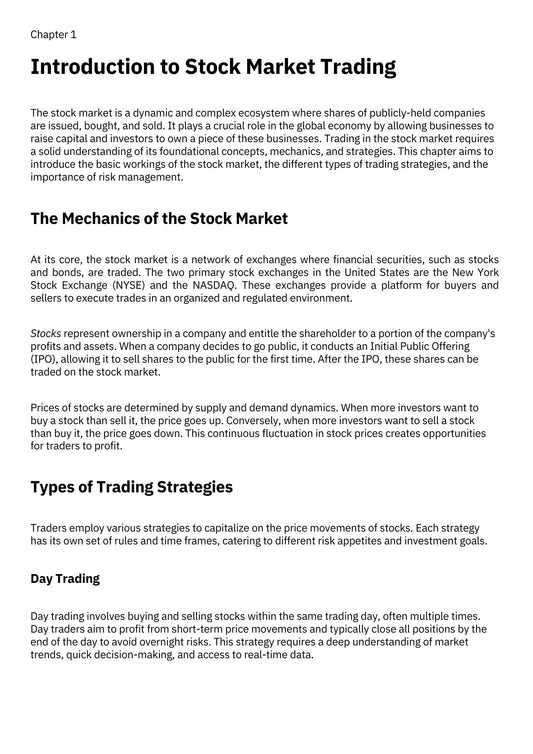 Chapter 1

Introduction to Stock Market Trading

The stock market is a dynamic and complex ecosystem where shares of publicly-held companies are issued, bought, and sold. It plays a crucial role in the global economy by allowing businesses to raise capital and investors to own a piece of these businesses. Trading in the stock market requires a solid understanding of its foundational concepts, mechanics, and strategies. This chapter aims to introduce the basic workings of the stock market, the different types of trading strategies, and the importance of risk management.

The Mechanics of the Stock Market

At its core, the stock market is a network of exchanges where financial securities, such as stocks and bonds, are traded. The two primary stock exchanges in the United States are the New York Stock Exchange (NYSE) and the NASDAQ. These exchanges provide a platform for buyers and sellers to execute trades in an organized and regulated environment.

Stocks represent ownership in a company and entitle the shareholder to a portion of the company's profits and assets. When a company decides to go public, it conducts an Initial Public Offering (IPO), allowing it to sell shares to the public for the first time. After the IPO, these shares can be traded on the stock market.

Prices of stocks are determined by supply and demand dynamics. When more investors want to buy a stock than sell it, the price goes up. Conversely, when more investors want to sell a stock than buy it, the price goes down. This continuous fluctuation in stock prices creates opportunities for traders to profit.

Types of Trading Strategies

Traders employ various strategies to capitalize on the price movements of stocks. Each strategy has its own set of rules and time frames, catering to different risk appetites and investment goals.

Day Trading

Day trading involves buying and selling stocks within the same trading day, often multiple times. Day traders aim to profit from short-term price movements and typically close all positions by the end of the day to avoid overnight risks. This strategy requires a deep understanding of market trends, quick decision-making, and access to real-time data.